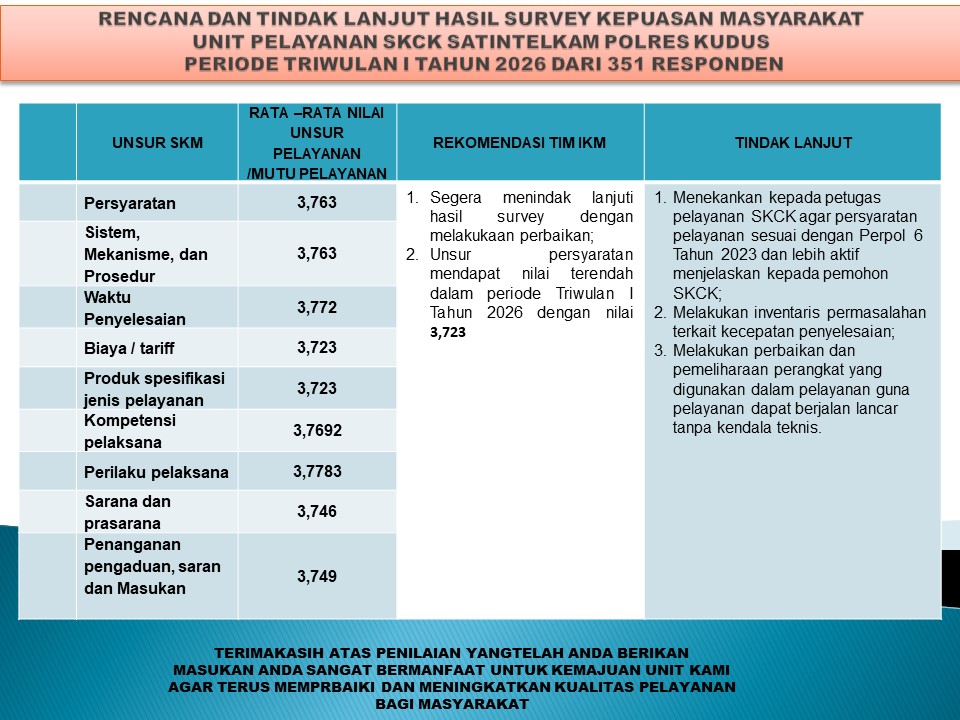 RENCANA DAN TINDAK LANJUT HASIL SURVEY KEPUASAN MASYARAKAT
UNIT PELAYANAN SKCK SATINTELKAM POLRES KUDUS
PERIODE TRIWULAN I TAHUN 2026 DARI 351 RESPONDEN

|  | UNSUR SKM | RATA –RATA NILAI UNSUR PELAYANAN /MUTU PELAYANAN | REKOMENDASI TIM IKM | TINDAK LANJUT |
|---|---|---|---|---|
|  | Persyaratan | 3,763 | 1. Segera menindak lanjuti hasil survey dengan melakukaan perbaikan; 2. Unsur persyaratan mendapat nilai terendah dalam periode Triwulan I Tahun 2026 dengan nilai 3,723 | 1. Menekankan kepada petugas pelayanan SKCK agar persyaratan pelayanan sesuai dengan Perpol 6 Tahun 2023 dan lebih aktif menjelaskan kepada pemohon SKCK; 2. Melakukan inventaris permasalahan terkait kecepatan penyelesaian; 3. Melakukan perbaikan dan pemeliharaan perangkat yang digunakan dalam pelayanan guna pelayanan dapat berjalan lancar tanpa kendala teknis. |
|  | Sistem, Mekanisme, dan Prosedur | 3,763 |  |  |
|  | Waktu Penyelesaian | 3,772 |  |  |
|  | Biaya / tariff | 3,723 |  |  |
|  | Produk spesifikasi jenis pelayanan | 3,723 |  |  |
|  | Kompetensi pelaksana | 3,7692 |  |  |
|  | Perilaku pelaksana | 3,7783 |  |  |
|  | Sarana dan prasarana | 3,746 |  |  |
|  | Penanganan pengaduan, saran dan Masukan | 3,749 |  |  |

TERIMAKASIH ATAS PENILAIAN YANGTELAH ANDA BERIKAN
MASUKAN ANDA SANGAT BERMANFAAT UNTUK KEMAJUAN UNIT KAMI
AGAR TERUS MEMPRBAIKI DAN MENINGKATKAN KUALITAS PELAYANAN
BAGI MASYARAKAT